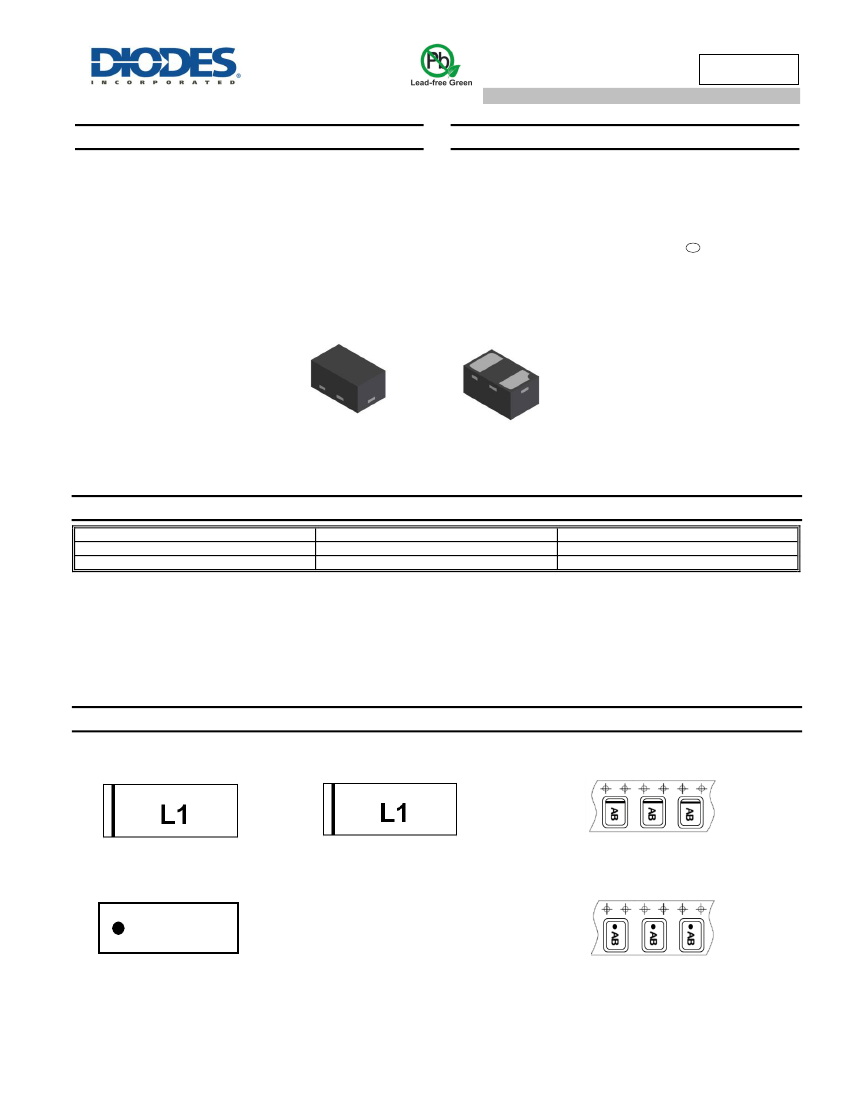 DIODES
INCORPORATED

Pb
Lead-free Green

L1

L1

AB AB AB

AB AB AB